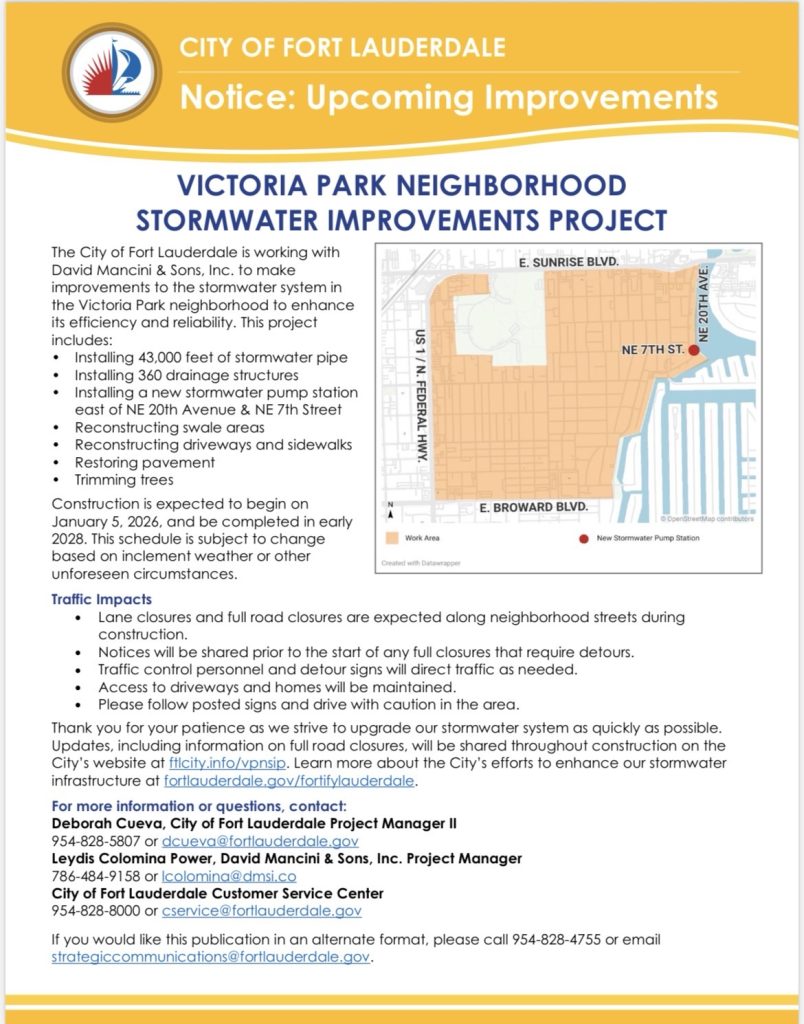 CITY OF FORT LAUDERDALE
Notice: Upcoming Improvements

VICTORIA PARK NEIGHBORHOOD STORMWATER IMPROVEMENTS PROJECT

The City of Fort Lauderdale is working with David Mancini & Sons, Inc. to make improvements to the stormwater system in the Victoria Park neighborhood to enhance its efficiency and reliability. This project includes:
• Installing 43,000 feet of stormwater pipe
• Installing 360 drainage structures
• Installing a new stormwater pump station east of NE 20th Avenue & NE 7th Street
• Reconstructing swale areas
• Reconstructing driveways and sidewalks
• Restoring pavement
• Trimming trees

Construction is expected to begin on January 5, 2026, and be completed in early 2028. This schedule is subject to change based on inclement weather or other unforeseen circumstances.

E. SUNRISE BLVD.
NE 20TH AVE.
NE 7TH ST.
US 1 / N. FEDERAL HWY.
E. BROWARD BLVD.
N
© OpenStreetMap contributors
Work Area
New Stormwater Pump Station
Created with Datawrapper

Traffic Impacts
• Lane closures and full road closures are expected along neighborhood streets during construction.
• Notices will be shared prior to the start of any full closures that require detours.
• Traffic control personnel and detour signs will direct traffic as needed.
• Access to driveways and homes will be maintained.
• Please follow posted signs and drive with caution in the area.

Thank you for your patience as we strive to upgrade our stormwater system as quickly as possible. Updates, including information on full road closures, will be shared throughout construction on the City's website at ftlcity.info/vpnsip. Learn more about the City's efforts to enhance our stormwater infrastructure at fortlauderdale.gov/fortifylauderdale.

For more information or questions, contact:
Deborah Cueva, City of Fort Lauderdale Project Manager II
954-828-5807 or dcueva@fortlauderdale.gov
Leydis Colomina Power, David Mancini & Sons, Inc. Project Manager
786-484-9158 or lcolomina@dmsi.co
City of Fort Lauderdale Customer Service Center
954-828-8000 or cservice@fortlauderdale.gov

If you would like this publication in an alternate format, please call 954-828-4755 or email strategiccommunications@fortlauderdale.gov.